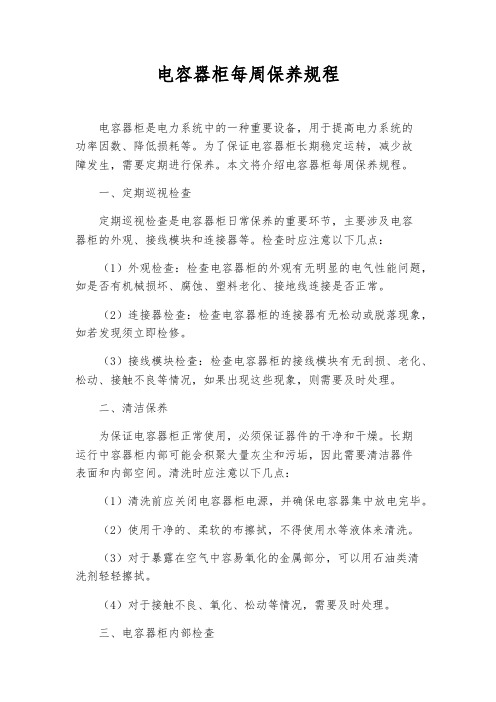 电容器柜每周保养规程

电容器柜是电力系统中的一种重要设备，用于提高电力系统的功率因数、降低损耗等。为了保证电容器柜长期稳定运转，减少故障发生，需要定期进行保养。本文将介绍电容器柜每周保养规程。

一、定期巡视检查

定期巡视检查是电容器柜日常保养的重要环节，主要涉及电容器柜的外观、接线模块和连接器等。检查时应注意以下几点：

（1）外观检查：检查电容器柜的外观有无明显的电气性能问题，如是否有机械损坏、腐蚀、塑料老化、接地线连接是否正常。

（2）连接器检查：检查电容器柜的连接器有无松动或脱落现象，如若发现须立即检修。

（3）接线模块检查：检查电容器柜的接线模块有无刮损、老化、松动、接触不良等情况，如果出现这些现象，则需要及时处理。

二、清洁保养

为保证电容器柜正常使用，必须保证器件的干净和干燥。长期运行中容器柜内部可能会积聚大量灰尘和污垢，因此需要清洁器件表面和内部空间。清洗时应注意以下几点：

（1）清洗前应关闭电容器柜电源，并确保电容器集中放电完毕。

（2）使用干净的、柔软的布擦拭，不得使用水等液体来清洗。

（3）对于暴露在空气中容易氧化的金属部分，可以用石油类清洗剂轻轻擦拭。

（4）对于接触不良、氧化、松动等情况，需要及时处理。

三、电容器柜内部检查